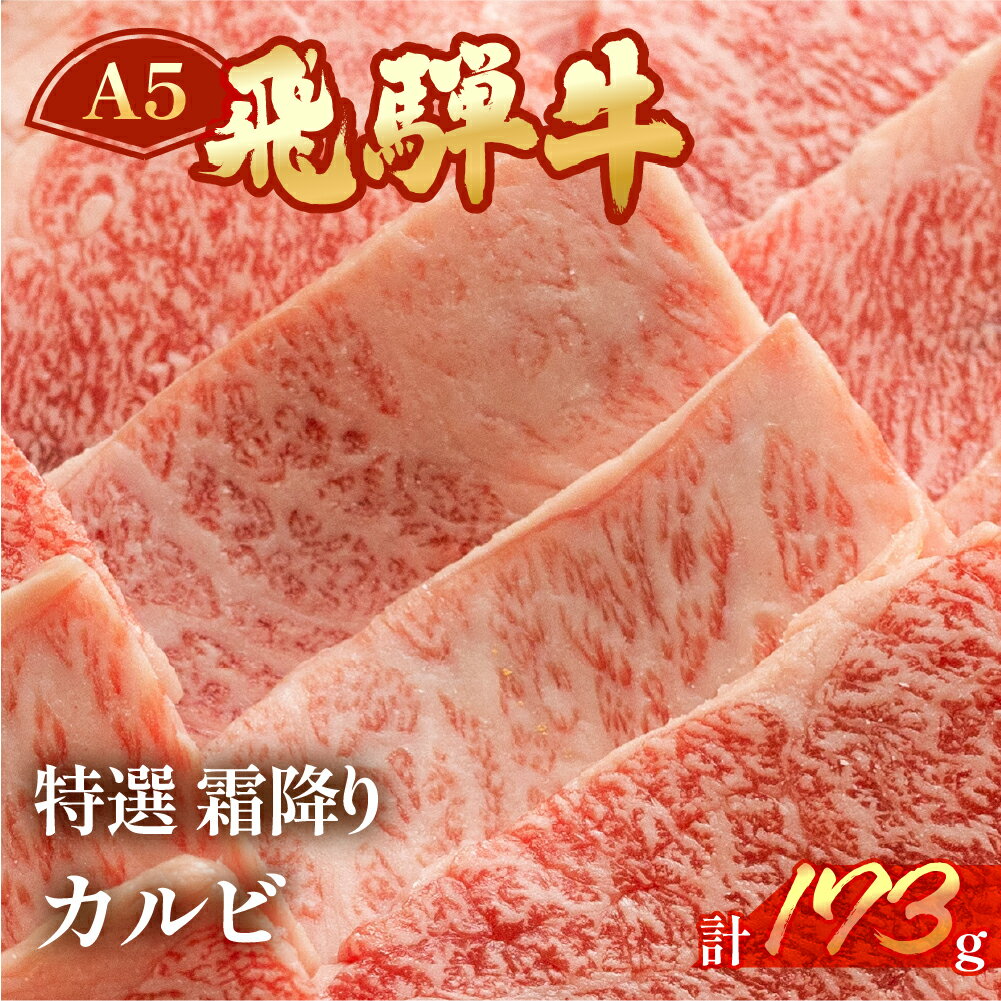 A5 飛騨牛

特選 霜降り

カルビ

計 173g